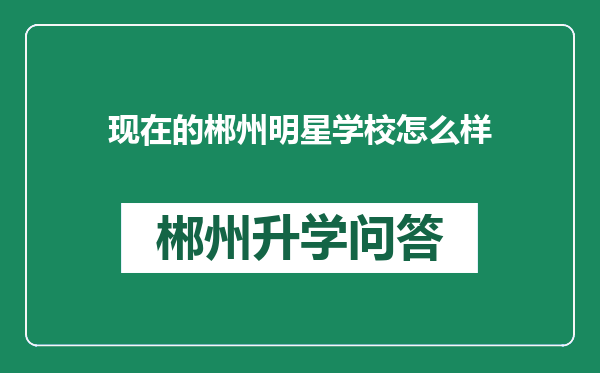 现在的郴州明星学校怎么样

郴州升学问答